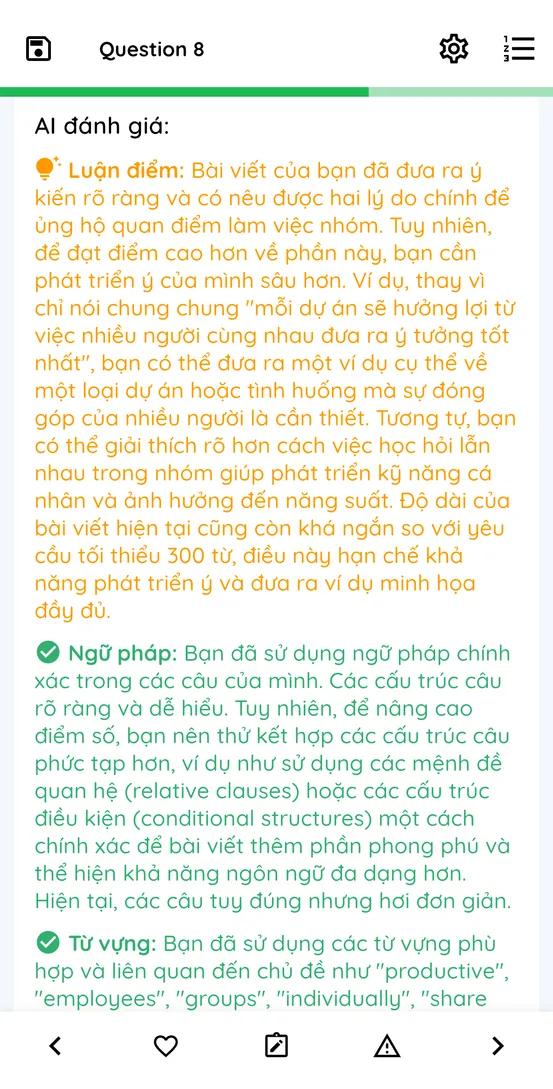 Question 8

AI đánh giá:

Luận điểm: Bài viết của bạn đã đưa ra ý kiến rõ ràng và có nêu được hai lý do chính để ủng hộ quan điểm làm việc nhóm. Tuy nhiên, để đạt điểm cao hơn về phần này, bạn cần phát triển ý của mình sâu hơn. Ví dụ, thay vì chỉ nói chung chung "mỗi dự án sẽ hưởng lợi từ việc nhiều người cùng nhau đưa ra ý tưởng tốt nhất", bạn có thể đưa ra một ví dụ cụ thể về một loại dự án hoặc tình huống mà sự đóng góp của nhiều người là cần thiết. Tương tự, bạn có thể giải thích rõ hơn cách việc học hỏi lẫn nhau trong nhóm giúp phát triển kỹ năng cá nhân và ảnh hưởng đến năng suất. Độ dài của bài viết hiện tại cũng còn khá ngắn so với yêu cầu tối thiểu 300 từ, điều này hạn chế khả năng phát triển ý và đưa ra ví dụ minh họa đầy đủ.

Ngữ pháp: Bạn đã sử dụng ngữ pháp chính xác trong các câu của mình. Các cấu trúc câu rõ ràng và dễ hiểu. Tuy nhiên, để nâng cao điểm số, bạn nên thử kết hợp các cấu trúc câu phức tạp hơn, ví dụ như sử dụng các mệnh đề quan hệ (relative clauses) hoặc các cấu trúc điều kiện (conditional structures) một cách chính xác để bài viết thêm phần phong phú và thể hiện khả năng ngôn ngữ đa dạng hơn. Hiện tại, các câu tuy đúng nhưng hơi đơn giản.

Từ vựng: Bạn đã sử dụng các từ vựng phù hợp và liên quan đến chủ đề như "productive", "employees", "groups", "individually", "share